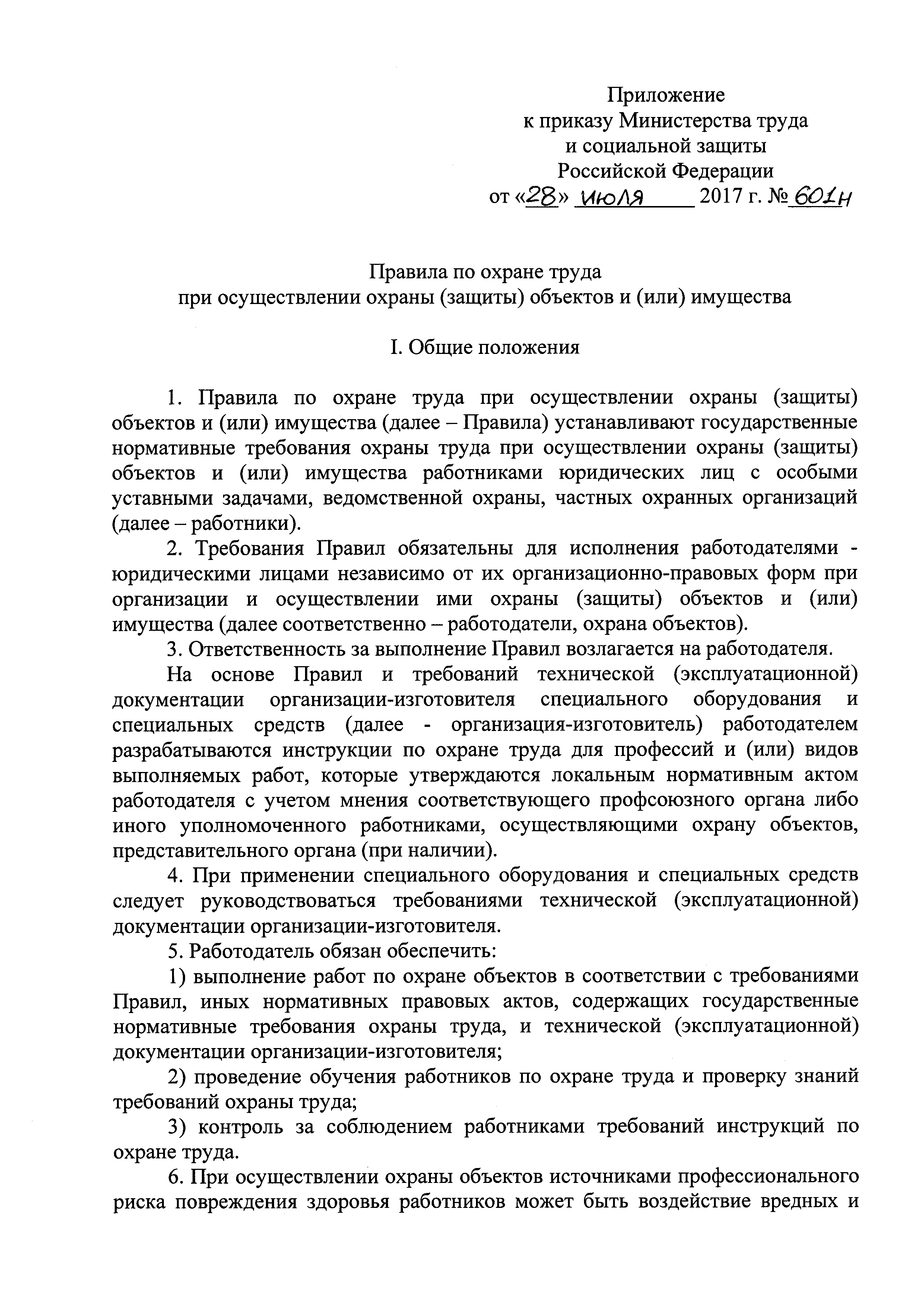 Приложение
к приказу Министерства труда
и социальной защиты
Российской Федерации
от «28» июля 2017 г. № 601н

Правила по охране труда
при осуществлении охраны (защиты) объектов и (или) имущества

I. Общие положения

1. Правила по охране труда при осуществлении охраны (защиты) объектов и (или) имущества (далее – Правила) устанавливают государственные нормативные требования охраны труда при осуществлении охраны (защиты) объектов и (или) имущества работниками юридических лиц с особыми уставными задачами, ведомственной охраны, частных охранных организаций (далее – работники).

2. Требования Правил обязательны для исполнения работодателями - юридическими лицами независимо от их организационно-правовых форм при организации и осуществлении ими охраны (защиты) объектов и (или) имущества (далее соответственно – работодатели, охрана объектов).

3. Ответственность за выполнение Правил возлагается на работодателя.

На основе Правил и требований технической (эксплуатационной) документации организации-изготовителя специального оборудования и специальных средств (далее - организация-изготовитель) работодателем разрабатываются инструкции по охране труда для профессий и (или) видов выполняемых работ, которые утверждаются локальным нормативным актом работодателя с учетом мнения соответствующего профсоюзного органа либо иного уполномоченного работниками, осуществляющими охрану объектов, представительного органа (при наличии).

4. При применении специального оборудования и специальных средств следует руководствоваться требованиями технической (эксплуатационной) документации организации-изготовителя.

5. Работодатель обязан обеспечить:

1) выполнение работ по охране объектов в соответствии с требованиями Правил, иных нормативных правовых актов, содержащих государственные нормативные требования охраны труда, и технической (эксплуатационной) документации организации-изготовителя;

2) проведение обучения работников по охране труда и проверку знаний требований охраны труда;

3) контроль за соблюдением работниками требований инструкций по охране труда.

6. При осуществлении охраны объектов источниками профессионального риска повреждения здоровья работников может быть воздействие вредных и